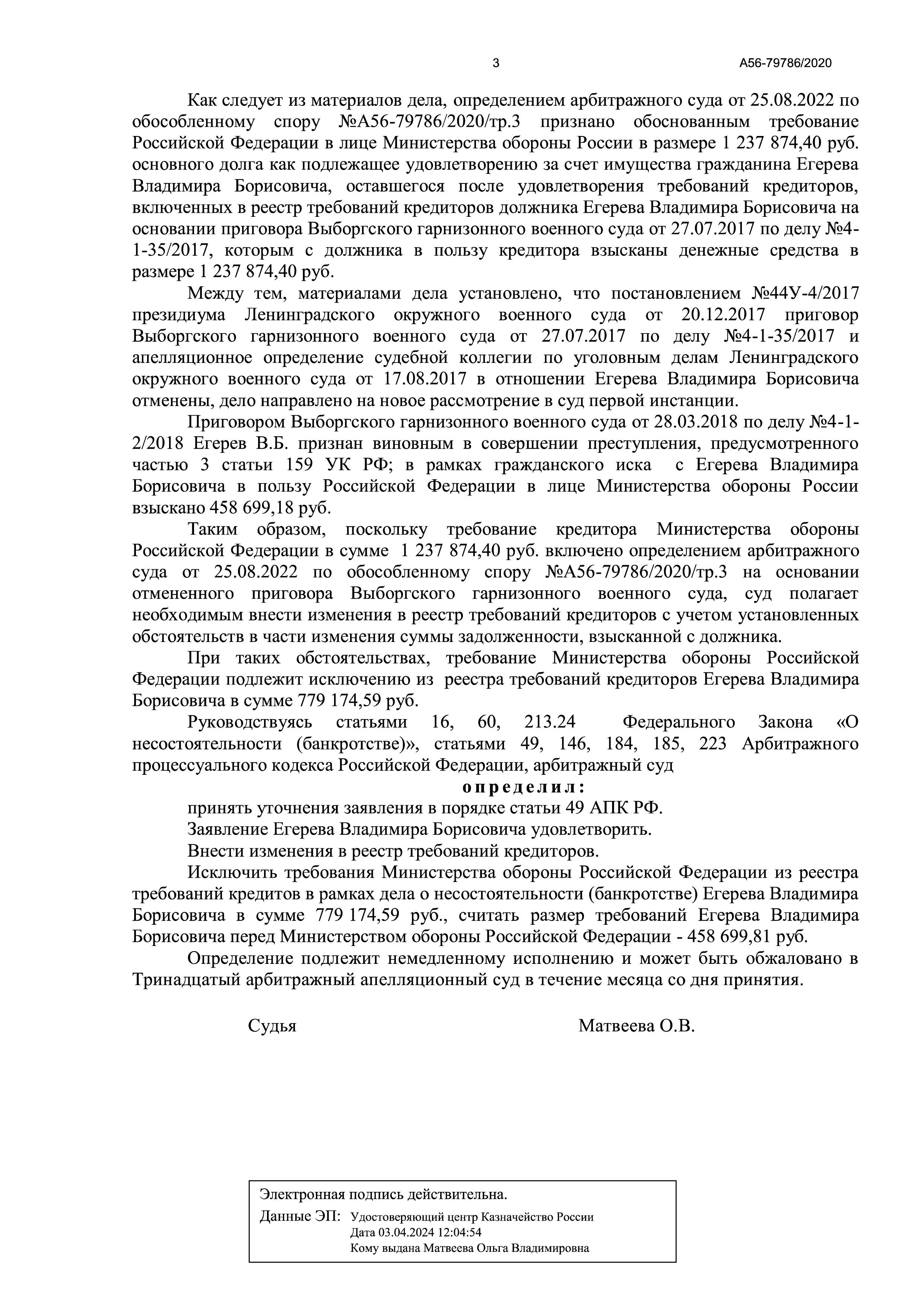 3 А56-79786/2020

Как следует из материалов дела, определением арбитражного суда от 25.08.2022 по обособленному спору №А56-79786/2020/тр.3 признано обоснованным требование Российской Федерации в лице Министерства обороны России в размере 1 237 874,40 руб. основного долга как подлежащее удовлетворению за счет имущества гражданина Егерева Владимира Борисовича, оставшегося после удовлетворения требований кредиторов, включенных в реестр требований кредиторов должника Егерева Владимира Борисовича на основании приговора Выборгского гарнизонного военного суда от 27.07.2017 по делу №4-1-35/2017, которым с должника в пользу кредитора взысканы денежные средства в размере 1 237 874,40 руб.

Между тем, материалами дела установлено, что постановлением №44У-4/2017 президиума Ленинградского окружного военного суда от 20.12.2017 приговор Выборгского гарнизонного военного суда от 27.07.2017 по делу №4-1-35/2017 и апелляционное определение судебной коллегии по уголовным делам Ленинградского окружного военного суда от 17.08.2017 в отношении Егерева Владимира Борисовича отменены, дело направлено на новое рассмотрение в суд первой инстанции.

Приговором Выборгского гарнизонного военного суда от 28.03.2018 по делу №4-1-2/2018 Егерев В.Б. признан виновным в совершении преступления, предусмотренного частью 3 статьи 159 УК РФ; в рамках гражданского иска с Егерева Владимира Борисовича в пользу Российской Федерации в лице Министерства обороны России взыскано 458 699,18 руб.

Таким образом, поскольку требование кредитора Министерства обороны Российской Федерации в сумме 1 237 874,40 руб. включено определением арбитражного суда от 25.08.2022 по обособленному спору №А56-79786/2020/тр.3 на основании отмененного приговора Выборгского гарнизонного военного суда, суд полагает необходимым внести изменения в реестр требований кредиторов с учетом установленных обстоятельств в части изменения суммы задолженности, взысканной с должника.

При таких обстоятельствах, требование Министерства обороны Российской Федерации подлежит исключению из реестра требований кредиторов Егерева Владимира Борисовича в сумме 779 174,59 руб.

Руководствуясь статьями 16, 60, 213.24 Федерального Закона «О несостоятельности (банкротстве)», статьями 49, 146, 184, 185, 223 Арбитражного процессуального кодекса Российской Федерации, арбитражный суд

определил:

принять уточнения заявления в порядке статьи 49 АПК РФ.

Заявление Егерева Владимира Борисовича удовлетворить.

Внести изменения в реестр требований кредиторов.

Исключить требования Министерства обороны Российской Федерации из реестра требований кредитов в рамках дела о несостоятельности (банкротстве) Егерева Владимира Борисовича в сумме 779 174,59 руб., считать размер требований Егерева Владимира Борисовича перед Министерством обороны Российской Федерации - 458 699,81 руб.

Определение подлежит немедленному исполнению и может быть обжаловано в Тринадцатый арбитражный апелляционный суд в течение месяца со дня принятия.

Судья Матвеева О.В.

Электронная подпись действительна.
Данные ЭП: Удостоверяющий центр Казначейство России
Дата 03.04.2024 12:04:54
Кому выдана Матвеева Ольга Владимировна